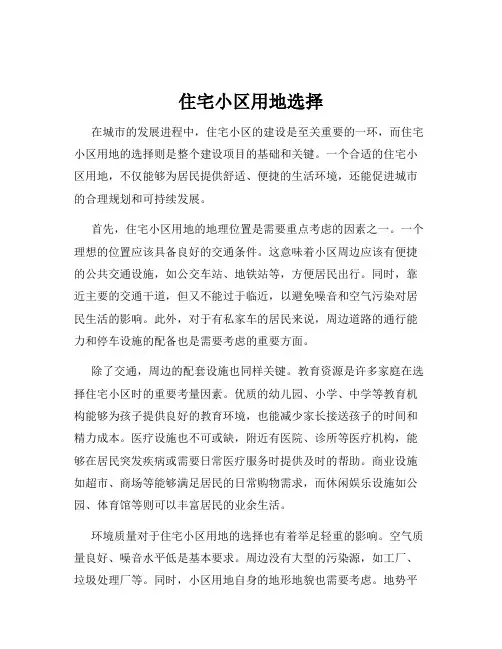 住宅小区用地选择

在城市的发展进程中，住宅小区的建设是至关重要的一环，而住宅小区用地的选择则是整个建设项目的基础和关键。一个合适的住宅小区用地，不仅能够为居民提供舒适、便捷的生活环境，还能促进城市的合理规划和可持续发展。

首先，住宅小区用地的地理位置是需要重点考虑的因素之一。一个理想的位置应该具备良好的交通条件。这意味着小区周边应该有便捷的公共交通设施，如公交车站、地铁站等，方便居民出行。同时，靠近主要的交通干道，但又不能过于临近，以避免噪音和空气污染对居民生活的影响。此外，对于有私家车的居民来说，周边道路的通行能力和停车设施的配备也是需要考虑的重要方面。

除了交通，周边的配套设施也同样关键。教育资源是许多家庭在选择住宅小区时的重要考量因素。优质的幼儿园、小学、中学等教育机构能够为孩子提供良好的教育环境，也能减少家长接送孩子的时间和精力成本。医疗设施也不可或缺，附近有医院、诊所等医疗机构，能够在居民突发疾病或需要日常医疗服务时提供及时的帮助。商业设施如超市、商场等能够满足居民的日常购物需求，而休闲娱乐设施如公园、体育馆等则可以丰富居民的业余生活。

环境质量对于住宅小区用地的选择也有着举足轻重的影响。空气质量良好、噪音水平低是基本要求。周边没有大型的污染源，如工厂、垃圾处理厂等。同时，小区用地自身的地形地貌也需要考虑。地势平